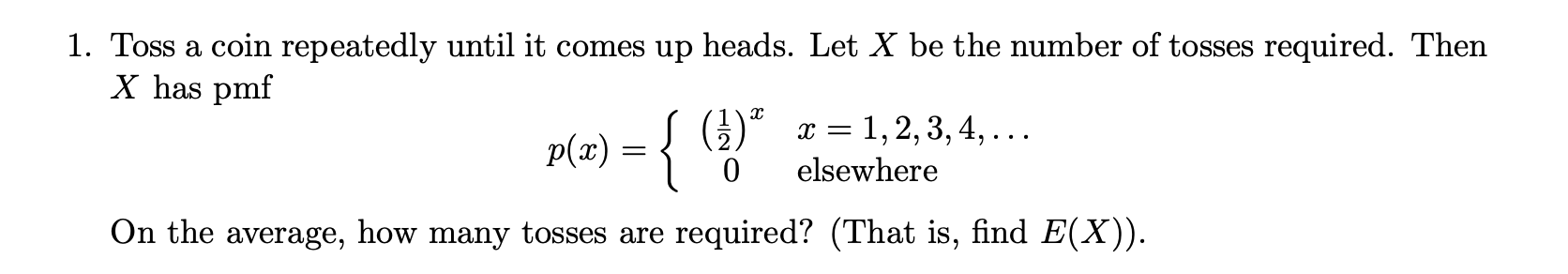 1. Toss a coin repeatedly until it comes up heads. Let $X$ be the number of tosses required. Then $X$ has pmf

$$p(x) = \begin{cases} \left(\frac{1}{2}\right)^x & x = 1, 2, 3, 4, \ldots \\ 0 & \text{elsewhere} \end{cases}$$

On the average, how many tosses are required? (That is, find $E(X)$).